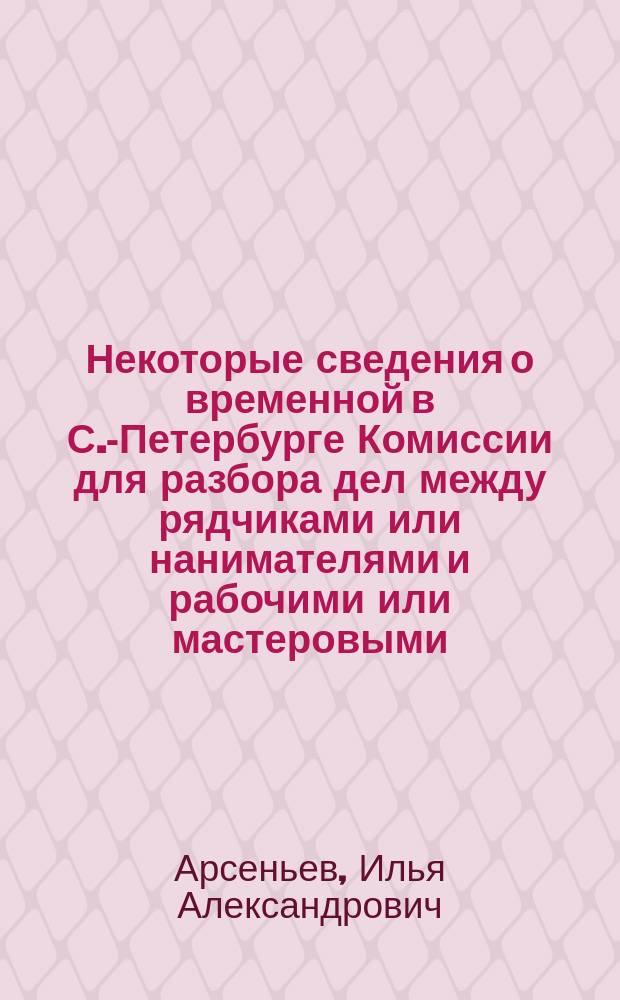 Некоторые сведения о временной в С.-Петербурге Комиссии для разбора дел между рядчиками или нанимателями и рабочими или мастеровыми

Арсеньев, Илья Александрович